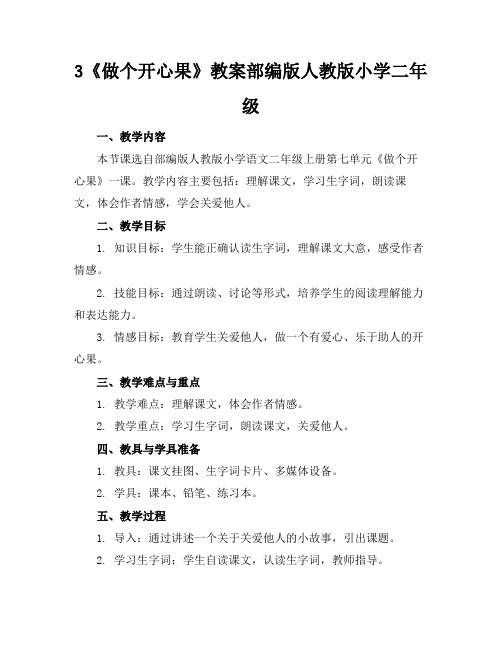 3《做个开心果》教案部编版人教版小学二年级

一、教学内容

本节课选自部编版人教版小学语文二年级上册第七单元《做个开心果》一课。教学内容主要包括：理解课文，学习生字词，朗读课文，体会作者情感，学会关爱他人。

二、教学目标

1. 知识目标：学生能正确认读生字词，理解课文大意，感受作者情感。

2. 技能目标：通过朗读、讨论等形式，培养学生的阅读理解能力和表达能力。

3. 情感目标：教育学生关爱他人，做一个有爱心、乐于助人的开心果。

三、教学难点与重点

1. 教学难点：理解课文，体会作者情感。

2. 教学重点：学习生字词，朗读课文，关爱他人。

四、教具与学具准备

1. 教具：课文挂图、生字词卡片、多媒体设备。

2. 学具：课本、铅笔、练习本。

五、教学过程

1. 导入：通过讲述一个关于关爱他人的小故事，引出课题。

2. 学习生字词：学生自读课文，认读生字词，教师指导。